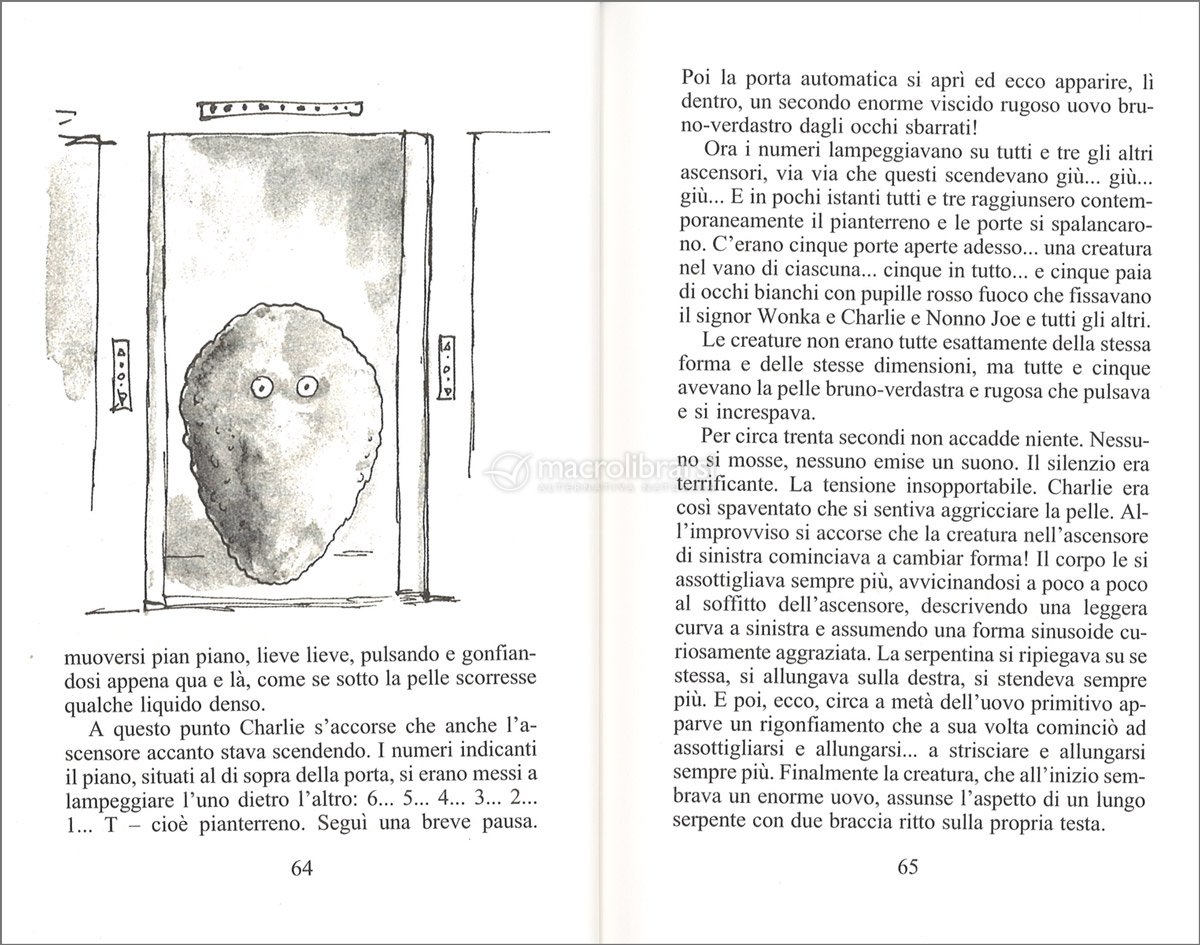 muoversi pian piano, lieve lieve, pulsando e gonfiandosi appena qua e là, come se sotto la pelle scorresse qualche liquido denso.

A questo punto Charlie s'accorse che anche l'ascensore accanto stava scendendo. I numeri indicanti il piano, situati al di sopra della porta, si erano messi a lampeggiare l'uno dietro l'altro: 6... 5... 4... 3... 2... 1... T – cioè pianterreno. Seguì una breve pausa.

64

Poi la porta automatica si aprì ed ecco apparire, lì dentro, un secondo enorme viscido rugoso uovo bruno-verdastro dagli occhi sbarrati!

Ora i numeri lampeggiavano su tutti e tre gli altri ascensori, via via che questi scendevano giù... giù... giù... E in pochi istanti tutti e tre raggiunsero contemporaneamente il pianterreno e le porte si spalancarono. C'erano cinque porte aperte adesso... una creatura nel vano di ciascuna... cinque in tutto... e cinque paia di occhi bianchi con pupille rosso fuoco che fissavano il signor Wonka e Charlie e Nonno Joe e tutti gli altri.

Le creature non erano tutte esattamente della stessa forma e delle stesse dimensioni, ma tutte e cinque avevano la pelle bruno-verdastra e rugosa che pulsava e si increspava.

Per circa trenta secondi non accadde niente. Nessuno si mosse, nessuno emise un suono. Il silenzio era terrificante. La tensione insopportabile. Charlie era così spaventato che si sentiva aggricciare la pelle. All'improvviso si accorse che la creatura nell'ascensore di sinistra cominciava a cambiar forma! Il corpo le si assottigliava sempre più, avvicinandosi a poco a poco al soffitto dell'ascensore, descrivendo una leggera curva a sinistra e assumendo una forma sinusoide curiosamente aggraziata. La serpentina si ripiegava su se stessa, si allungava sulla destra, si stendeva sempre più. E poi, ecco, circa a metà dell'uovo primitivo apparve un rigonfiamento che a sua volta cominciò ad assottigliarsi e allungarsi... a strisciare e allungarsi sempre più. Finalmente la creatura, che all'inizio sembrava un enorme uovo, assunse l'aspetto di un lungo serpente con due braccia ritto sulla propria testa.

65

macrolibrarsi